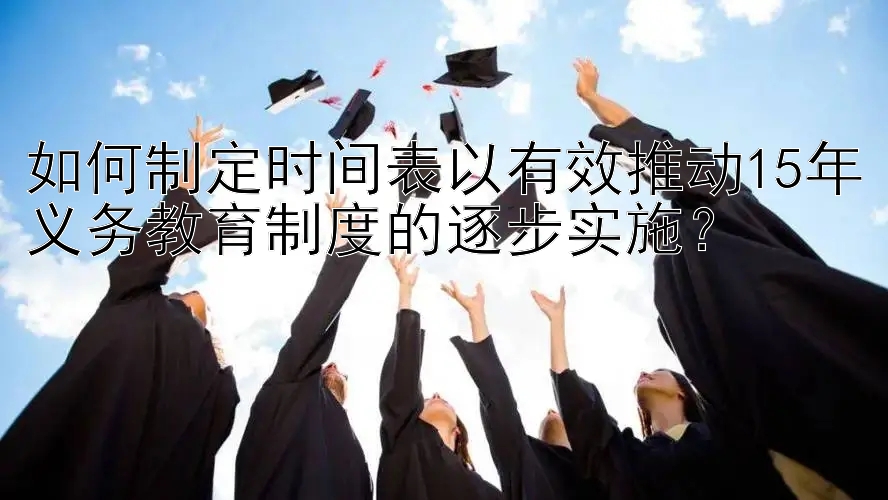 如何制定时间表以有效推动15年义务教育制度的逐步实施？